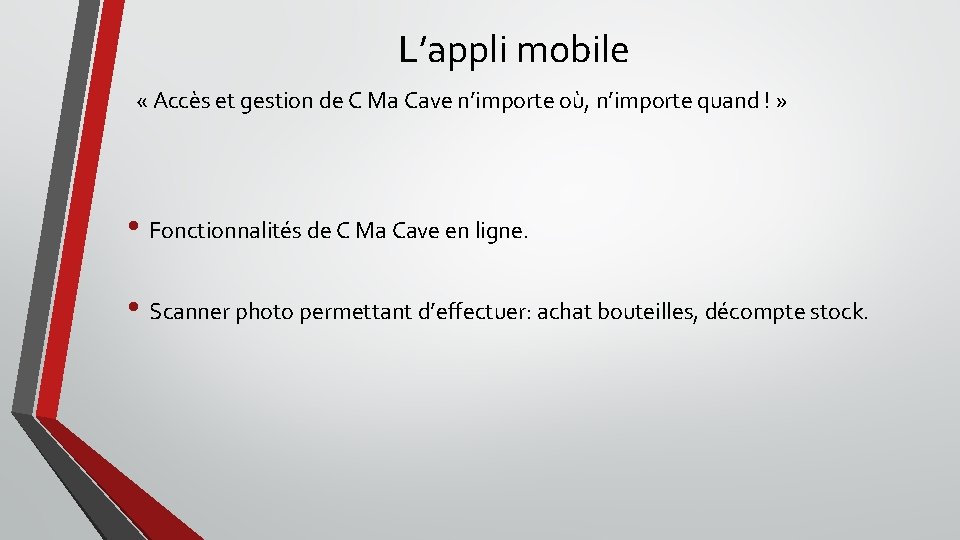 L'appli mobile

« Accès et gestion de C Ma Cave n'importe où, n'importe quand ! »

• Fonctionnalités de C Ma Cave en ligne.

• Scanner photo permettant d'effectuer: achat bouteilles, décompte stock.